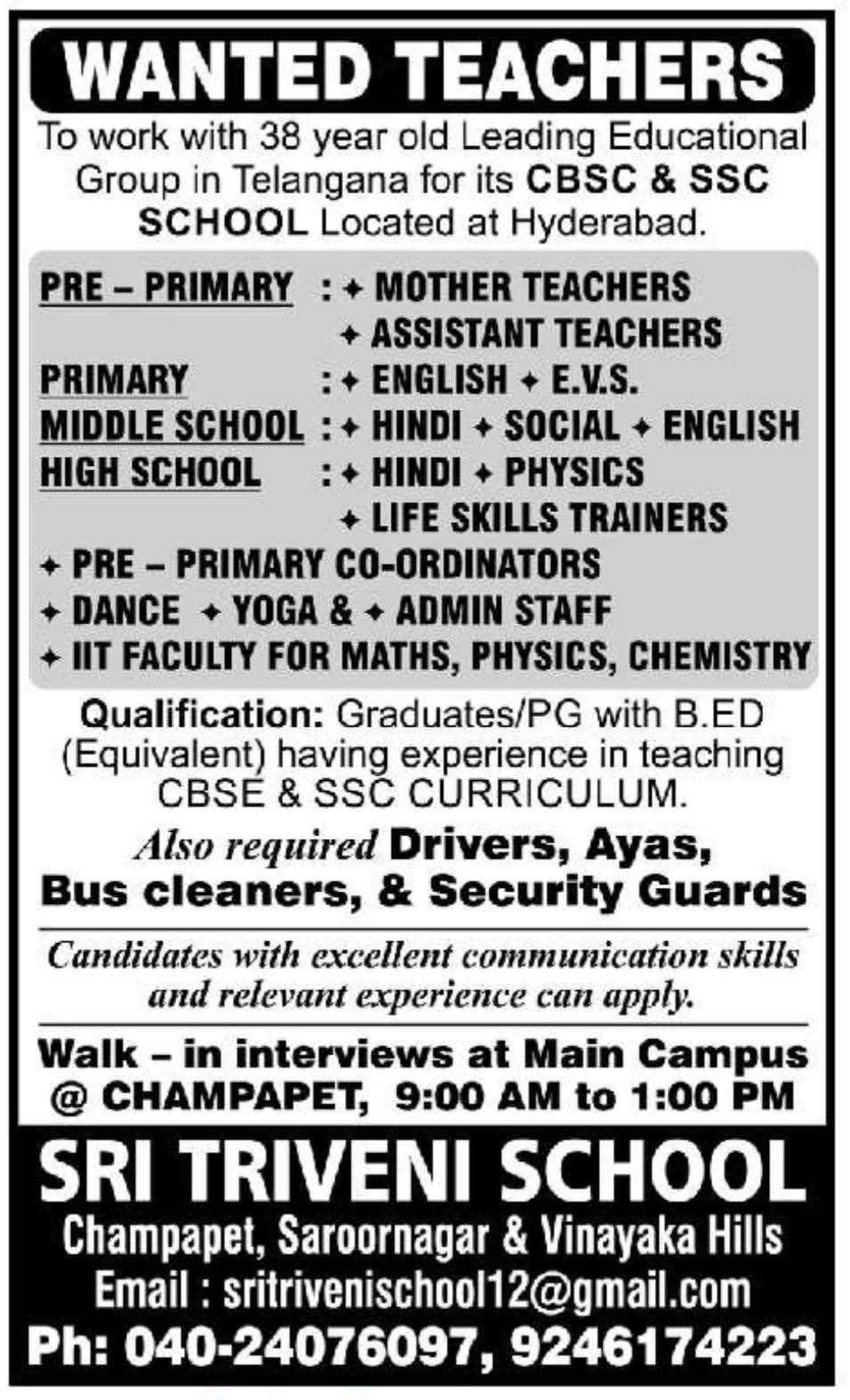 WANTED TEACHERS

To work with 38 year old Leading Educational Group in Telangana for its CBSC & SSC SCHOOL Located at Hyderabad.

PRE – PRIMARY : ✦ MOTHER TEACHERS
✦ ASSISTANT TEACHERS
PRIMARY : ✦ ENGLISH ✦ E.V.S.
MIDDLE SCHOOL : ✦ HINDI ✦ SOCIAL ✦ ENGLISH
HIGH SCHOOL : ✦ HINDI ✦ PHYSICS
✦ LIFE SKILLS TRAINERS
✦ PRE – PRIMARY CO-ORDINATORS
✦ DANCE ✦ YOGA & ✦ ADMIN STAFF
✦ IIT FACULTY FOR MATHS, PHYSICS, CHEMISTRY

Qualification: Graduates/PG with B.ED (Equivalent) having experience in teaching CBSE & SSC CURRICULUM.

Also required Drivers, Ayas, Bus cleaners, & Security Guards

Candidates with excellent communication skills and relevant experience can apply.

Walk – in interviews at Main Campus @ CHAMPAPET, 9:00 AM to 1:00 PM

SRI TRIVENI SCHOOL
Champapet, Saroornagar & Vinayaka Hills
Email : sritrivenischool12@gmail.com
Ph: 040-24076097, 9246174223